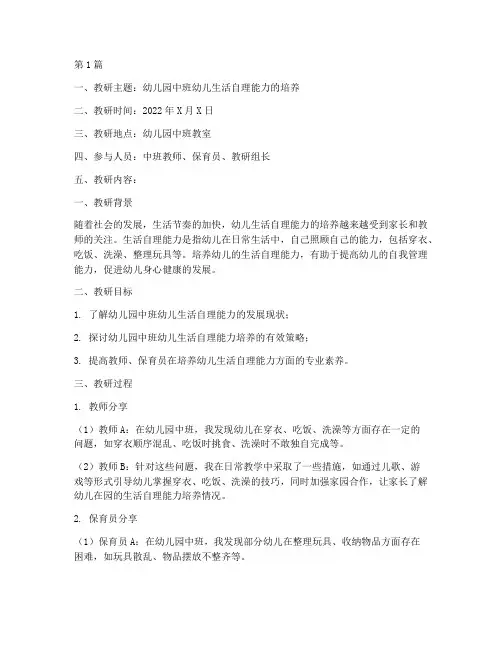 第1篇

一、教研主题：幼儿园中班幼儿生活自理能力的培养

二、教研时间：2022年X月X日

三、教研地点：幼儿园中班教室

四、参与人员：中班教师、保育员、教研组长

五、教研内容：

一、教研背景

随着社会的发展，生活节奏的加快，幼儿生活自理能力的培养越来越受到家长和教师的关注。生活自理能力是指幼儿在日常生活中，自己照顾自己的能力，包括穿衣、吃饭、洗澡、整理玩具等。培养幼儿的生活自理能力，有助于提高幼儿的自我管理能力，促进幼儿身心健康的发展。

二、教研目标

1. 了解幼儿园中班幼儿生活自理能力的发展现状；

2. 探讨幼儿园中班幼儿生活自理能力培养的有效策略；

3. 提高教师、保育员在培养幼儿生活自理能力方面的专业素养。

三、教研过程

1. 教师分享

（1）教师A：在幼儿园中班，我发现幼儿在穿衣、吃饭、洗澡等方面存在一定的问题，如穿衣顺序混乱、吃饭时挑食、洗澡时不敢独自完成等。

（2）教师B：针对这些问题，我在日常教学中采取了一些措施，如通过儿歌、游戏等形式引导幼儿掌握穿衣、吃饭、洗澡的技巧，同时加强家园合作，让家长了解幼儿在园的生活自理能力培养情况。

2. 保育员分享

（1）保育员A：在幼儿园中班，我发现部分幼儿在整理玩具、收纳物品方面存在困难，如玩具散乱、物品摆放不整齐等。